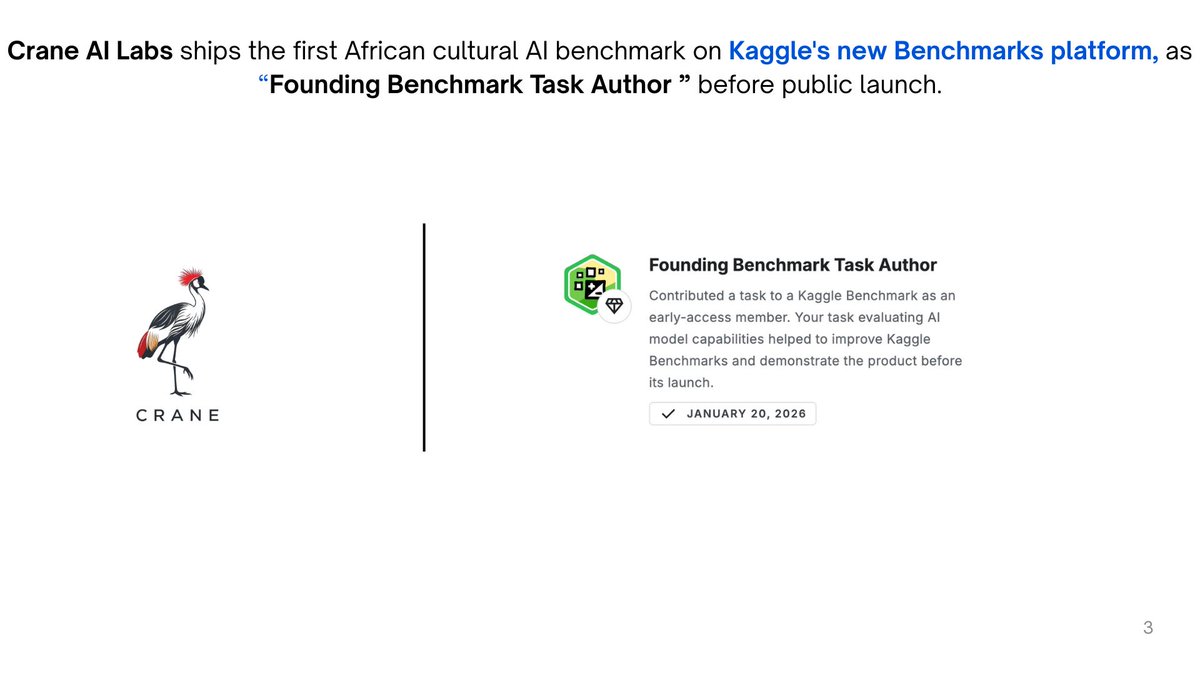 Crane AI Labs ships the first African cultural AI benchmark on Kaggle's new Benchmarks platform, as "Founding Benchmark Task Author " before public launch.

CRANE

Founding Benchmark Task Author

Contributed a task to a Kaggle Benchmark as an early-access member. Your task evaluating AI model capabilities helped to improve Kaggle Benchmarks and demonstrate the product before its launch.

✓ JANUARY 20, 2026

3